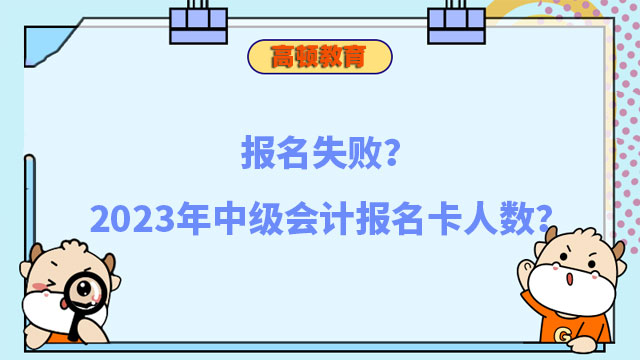 高顿教育

报名失败?

2023年中级会计报名卡人数?

G